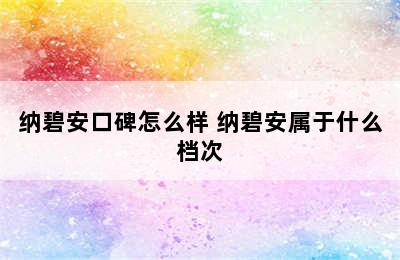 纳碧安口碑怎么样 纳碧安属于什么档次